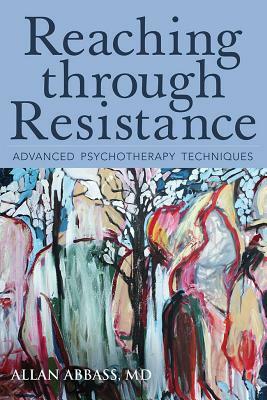 Reaching through Resistance

ADVANCED PSYCHOTHERAPY TECHNIQUES

ALLAN ABBASS, MD